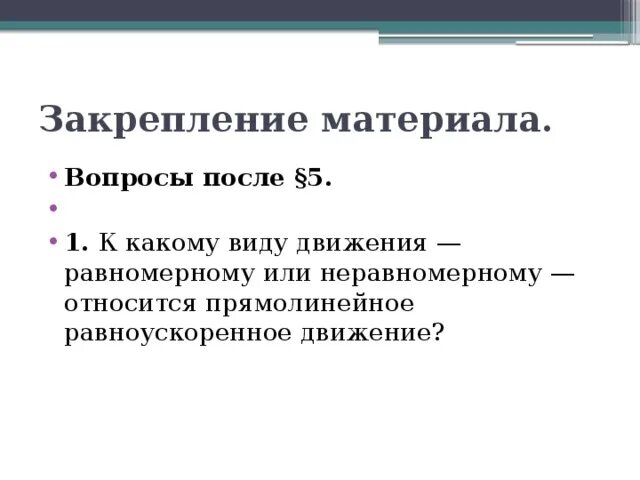 Закрепление материала.

• Вопросы после §5.

• 

• 1. К какому виду движения — равномерному или неравномерному — относится прямолинейное равноускоренное движение?